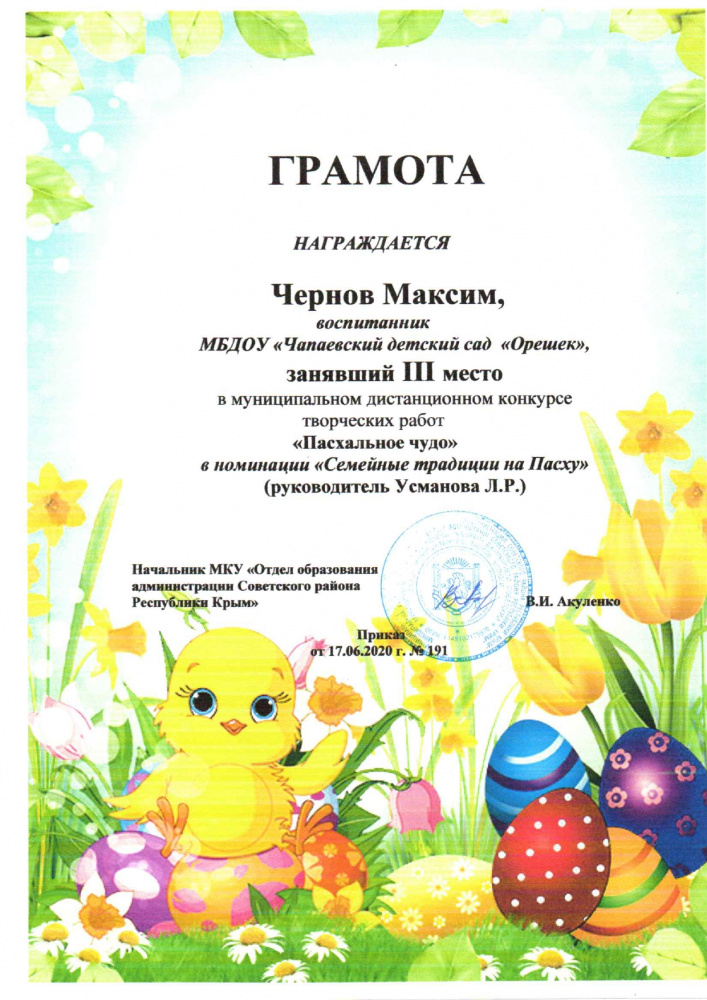 ГРАМОТА

НАГРАЖДАЕТСЯ

Чернов Максим,
воспитанник
МБДОУ «Чапаевский детский сад «Орешек»,
занявший III место
в муниципальном дистанционном конкурсе
творческих работ
«Пасхальное чудо»
в номинации «Семейные традиции на Пасху»
(руководитель Усманова Л.Р.)

Начальник МКУ «Отдел образования
администрации Советского района
Республики Крым»

В.И. Акуленко

Приказ
от 17.06.2020 г. № 191